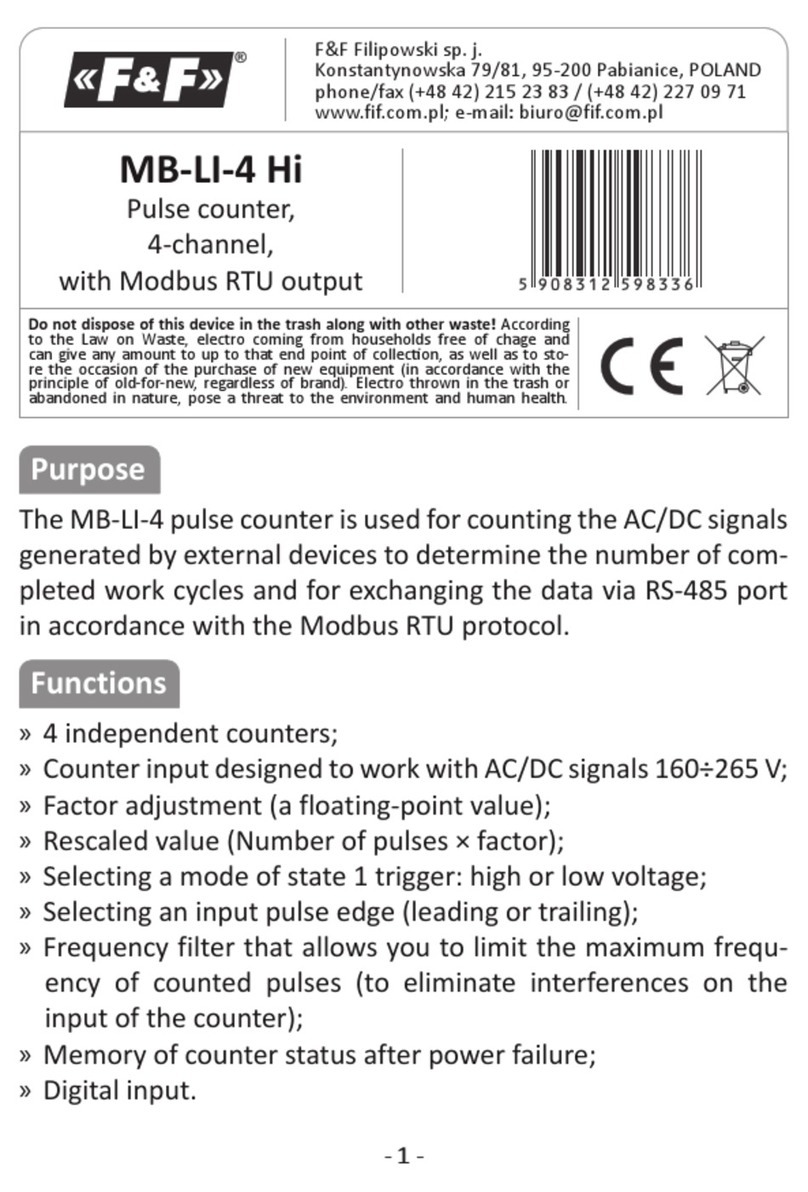 «F&F»®

F&F Filipowski sp. j.
Konstantynowska 79/81, 95-200 Pabianice, POLAND
phone/fax (+48 42) 215 23 83 / (+48 42) 227 09 71
www.fif.com.pl; e-mail: biuro@fif.com.pl

MB-LI-4 Hi
Pulse counter,
4-channel,
with Modbus RTU output

5 908312 598336

Do not dispose of this device in the trash along with other waste! According to the Law on Waste, electro coming from households free of chage and can give any amount to up to that end point of collection, as well as to store the occasion of the purchase of new equipment (in accordance with the principle of old-for-new, regardless of brand). Electro thrown in the trash or abandoned in nature, pose a threat to the environment and human health.

CE

Purpose

The MB-LI-4 pulse counter is used for counting the AC/DC signals generated by external devices to determine the number of completed work cycles and for exchanging the data via RS-485 port in accordance with the Modbus RTU protocol.

Functions

» 4 independent counters;
» Counter input designed to work with AC/DC signals 160÷265 V;
» Factor adjustment (a floating-point value);
» Rescaled value (Number of pulses × factor);
» Selecting a mode of state 1 trigger: high or low voltage;
» Selecting an input pulse edge (leading or trailing);
» Frequency filter that allows you to limit the maximum frequency of counted pulses (to eliminate interferences on the input of the counter);
» Memory of counter status after power failure;
» Digital input.

- 1 -